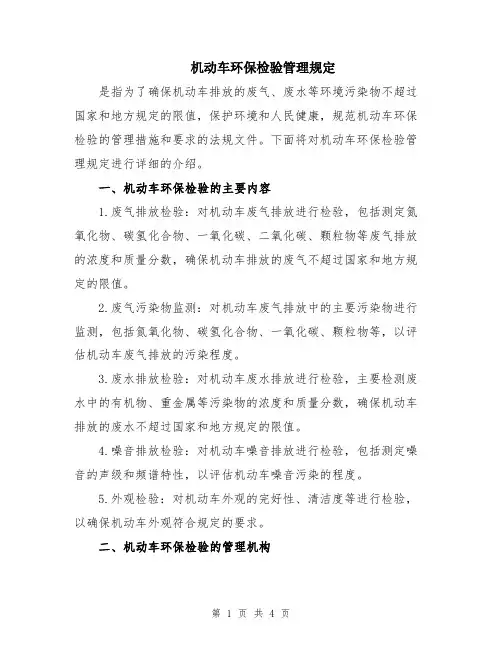 机动车环保检验管理规定

是指为了确保机动车排放的废气、废水等环境污染物不超过国家和地方规定的限值，保护环境和人民健康，规范机动车环保检验的管理措施和要求的法规文件。下面将对机动车环保检验管理规定进行详细的介绍。

一、机动车环保检验的主要内容

1.废气排放检验：对机动车废气排放进行检验，包括测定氮氧化物、碳氢化合物、一氧化碳、二氧化碳、颗粒物等废气排放的浓度和质量分数，确保机动车排放的废气不超过国家和地方规定的限值。

2.废气污染物监测：对机动车废气排放中的主要污染物进行监测，包括氮氧化物、碳氢化合物、一氧化碳、颗粒物等，以评估机动车废气排放的污染程度。

3.废水排放检验：对机动车废水排放进行检验，主要检测废水中的有机物、重金属等污染物的浓度和质量分数，确保机动车排放的废水不超过国家和地方规定的限值。

4.噪音排放检验：对机动车噪音排放进行检验，包括测定噪音的声级和频谱特性，以评估机动车噪音污染的程度。

5.外观检验：对机动车外观的完好性、清洁度等进行检验，以确保机动车外观符合规定的要求。

二、机动车环保检验的管理机构

第 1 页 共 4 页